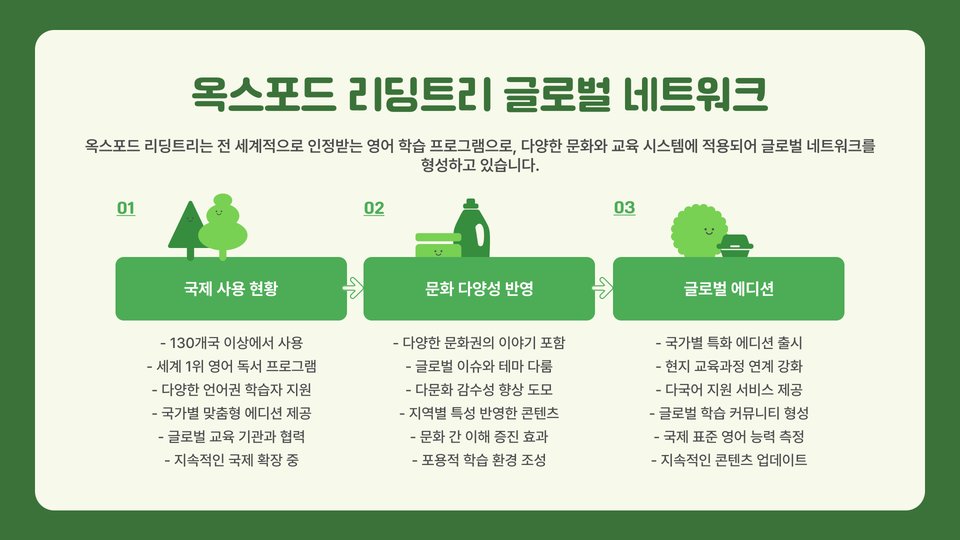 옥스포드 리딩트리 글로벌 네트워크

옥스포드 리딩트리는 전 세계적으로 인정받는 영어 학습 프로그램으로, 다양한 문화와 교육 시스템에 적용되어 글로벌 네트워크를 형성하고 있습니다.

01

국제 사용 현황

- 130개국 이상에서 사용
- 세계 1위 영어 독서 프로그램
- 다양한 언어권 학습자 지원
- 국가별 맞춤형 에디션 제공
- 글로벌 교육 기관과 협력
- 지속적인 국제 확장 중

02

문화 다양성 반영

- 다양한 문화권의 이야기 포함
- 글로벌 이슈와 테마 다룸
- 다문화 감수성 향상 도모
- 지역별 특성 반영한 콘텐츠
- 문화 간 이해 증진 효과
- 포용적 학습 환경 조성

03

글로벌 에디션

- 국가별 특화 에디션 출시
- 현지 교육과정 연계 강화
- 다국어 지원 서비스 제공
- 글로벌 학습 커뮤니티 형성
- 국제 표준 영어 능력 측정
- 지속적인 콘텐츠 업데이트